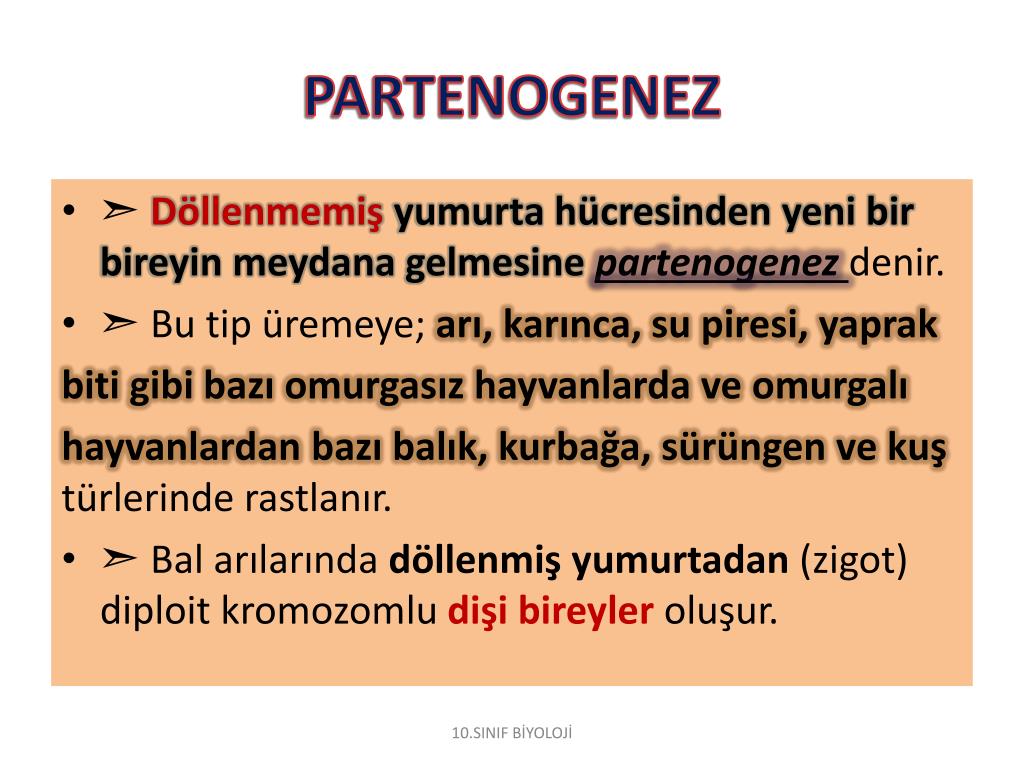 PARTENOGENEZ

• ➢ Döllenmemiş yumurta hücresinden yeni bir bireyin meydana gelmesine partenogenez denir.

• ➢ Bu tip üremeye; arı, karınca, su piresi, yaprak biti gibi bazı omurgasız hayvanlarda ve omurgalı hayvanlardan bazı balık, kurbağa, sürüngen ve kuş türlerinde rastlanır.

• ➢ Bal arılarında döllenmiş yumurtadan (zigot) diploit kromozomlu dişi bireyler oluşur.

10.SINIF BİYOLOJİ